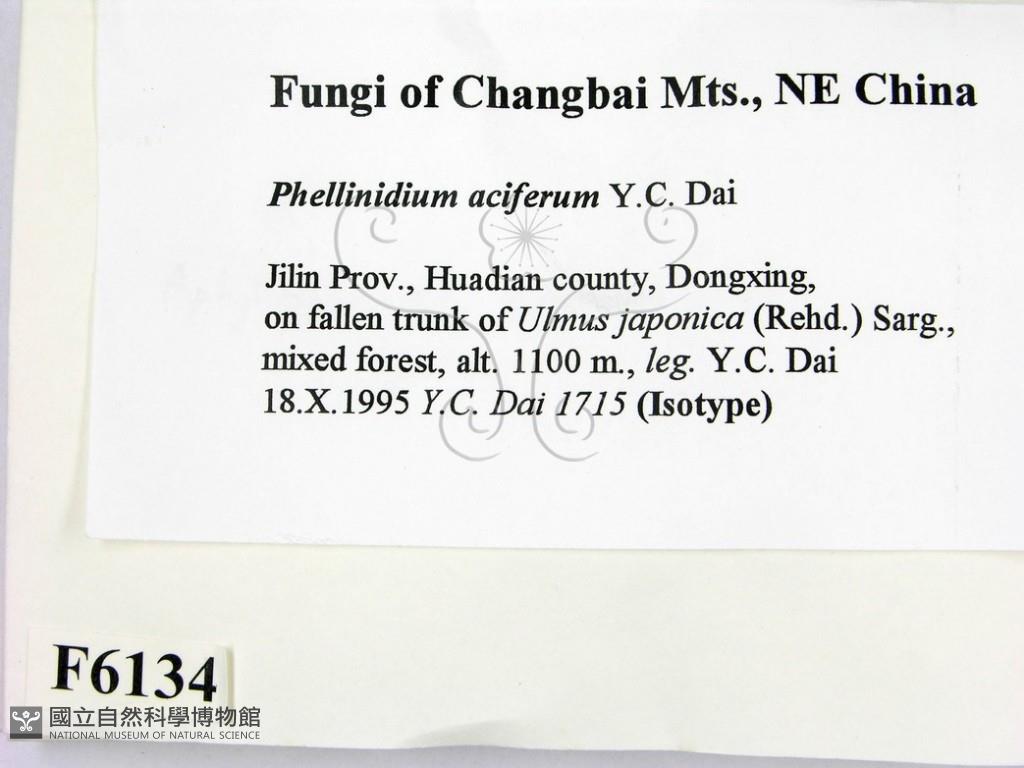 Fungi of Changbai Mts., NE China

Phellinidium aciferum Y.C. Dai

Jilin Prov., Huadian county, Dongxing, on fallen trunk of Ulmus japonica (Rehd.) Sarg., mixed forest, alt. 1100 m., leg. Y.C. Dai 18.X.1995 Y.C. Dai 1715 (Isotype)

F6134

國立自然科學博物館
NATIONAL MUSEUM OF NATURAL SCIENCE